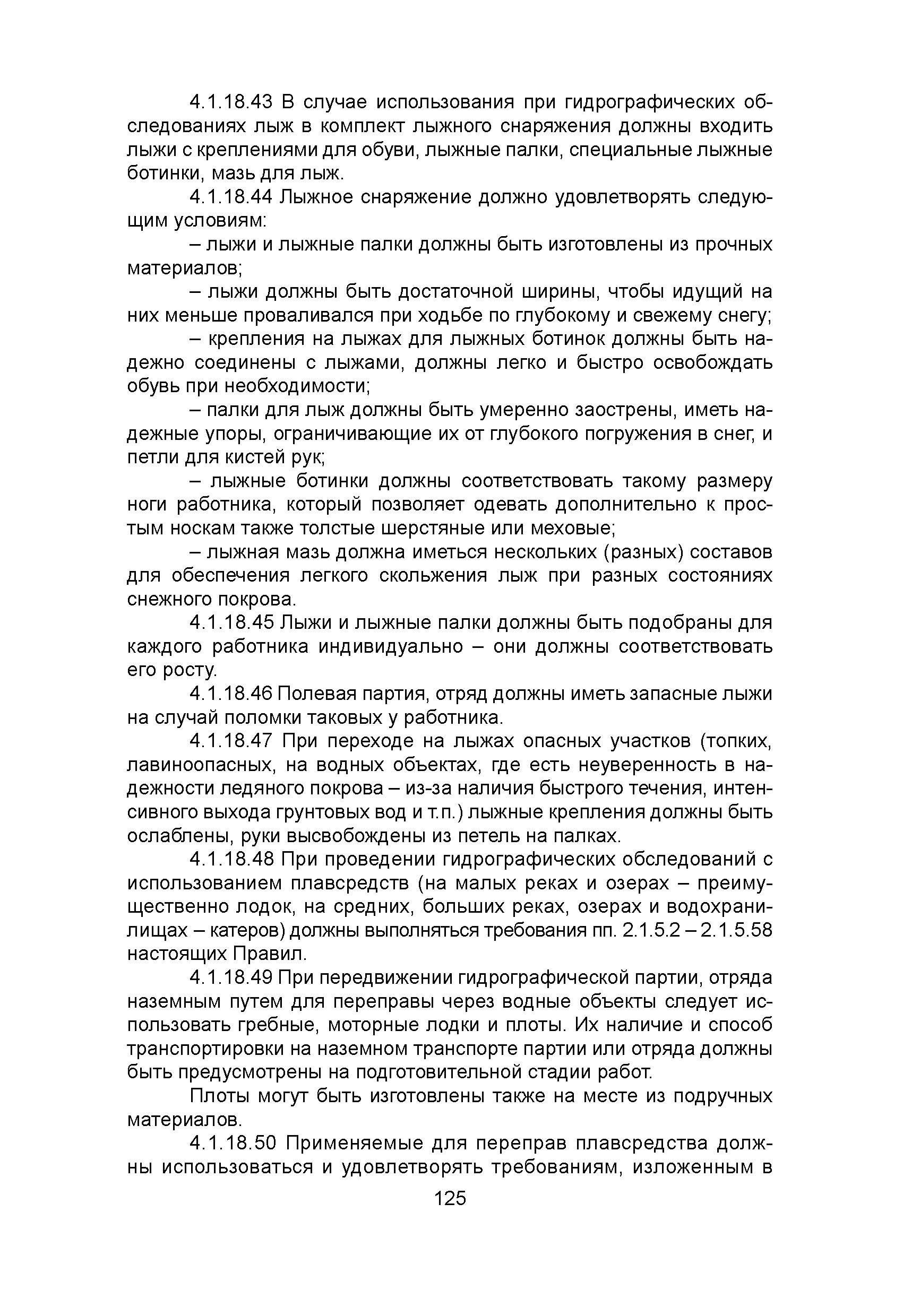 4.1.18.43 В случае использования при гидрографических обследованиях лыж в комплект лыжного снаряжения должны входить лыжи с креплениями для обуви, лыжные палки, специальные лыжные ботинки, мазь для лыж.

4.1.18.44 Лыжное снаряжение должно удовлетворять следующим условиям:

– лыжи и лыжные палки должны быть изготовлены из прочных материалов;

– лыжи должны быть достаточной ширины, чтобы идущий на них меньше проваливался при ходьбе по глубокому и свежему снегу;

– крепления на лыжах для лыжных ботинок должны быть надежно соединены с лыжами, должны легко и быстро освобождать обувь при необходимости;

– палки для лыж должны быть умеренно заострены, иметь надежные упоры, ограничивающие их от глубокого погружения в снег, и петли для кистей рук;

– лыжные ботинки должны соответствовать такому размеру ноги работника, который позволяет одевать дополнительно к простым носкам также толстые шерстяные или меховые;

– лыжная мазь должна иметься нескольких (разных) составов для обеспечения легкого скольжения лыж при разных состояниях снежного покрова.

4.1.18.45 Лыжи и лыжные палки должны быть подобраны для каждого работника индивидуально – они должны соответствовать его росту.

4.1.18.46 Полевая партия, отряд должны иметь запасные лыжи на случай поломки таковых у работника.

4.1.18.47 При переходе на лыжах опасных участков (топких, лавиноопасных, на водных объектах, где есть неуверенность в надежности ледяного покрова – из-за наличия быстрого течения, интенсивного выхода грунтовых вод и т.п.) лыжные крепления должны быть ослаблены, руки высвобождены из петель на палках.

4.1.18.48 При проведении гидрографических обследований с использованием плавсредств (на малых реках и озерах – преимущественно лодок, на средних, больших реках, озерах и водохранилищах – катеров) должны выполняться требования пп. 2.1.5.2 – 2.1.5.58 настоящих Правил.

4.1.18.49 При передвижении гидрографической партии, отряда наземным путем для переправы через водные объекты следует использовать гребные, моторные лодки и плоты. Их наличие и способ транспортировки на наземном транспорте партии или отряда должны быть предусмотрены на подготовительной стадии работ.

Плоты могут быть изготовлены также на месте из подручных материалов.

4.1.18.50 Применяемые для переправ плавсредства должны использоваться и удовлетворять требованиям, изложенным в

125